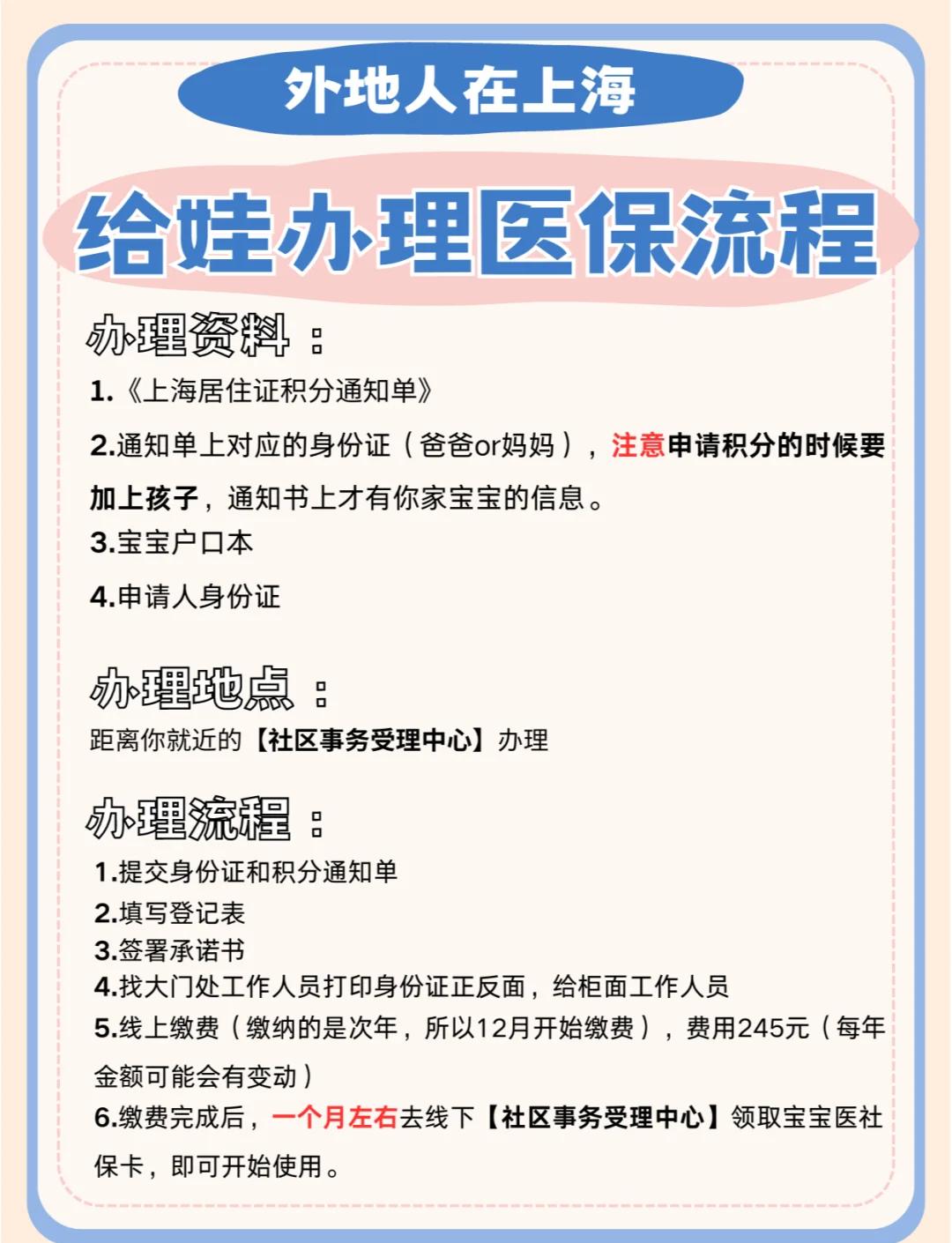 外地人在上海

给娃办理医保流程

办理资料：

1.《上海居住证积分通知单》

2.通知单上对应的身份证（爸爸or妈妈），注意申请积分的时候要加上孩子，通知书上才有你家宝宝的信息。

3.宝宝户口本

4.申请人身份证

办理地点：

距离你就近的【社区事务受理中心】办理

办理流程：

1.提交身份证和积分通知单
2.填写登记表
3.签署承诺书
4.找大门处工作人员打印身份证正反面，给柜面工作人员
5.线上缴费（缴纳的是次年，所以12月开始缴费），费用245元（每年金额可能会有变动）
6.缴费完成后，一个月左右去线下【社区事务受理中心】领取宝宝医社保卡，即可开始使用。